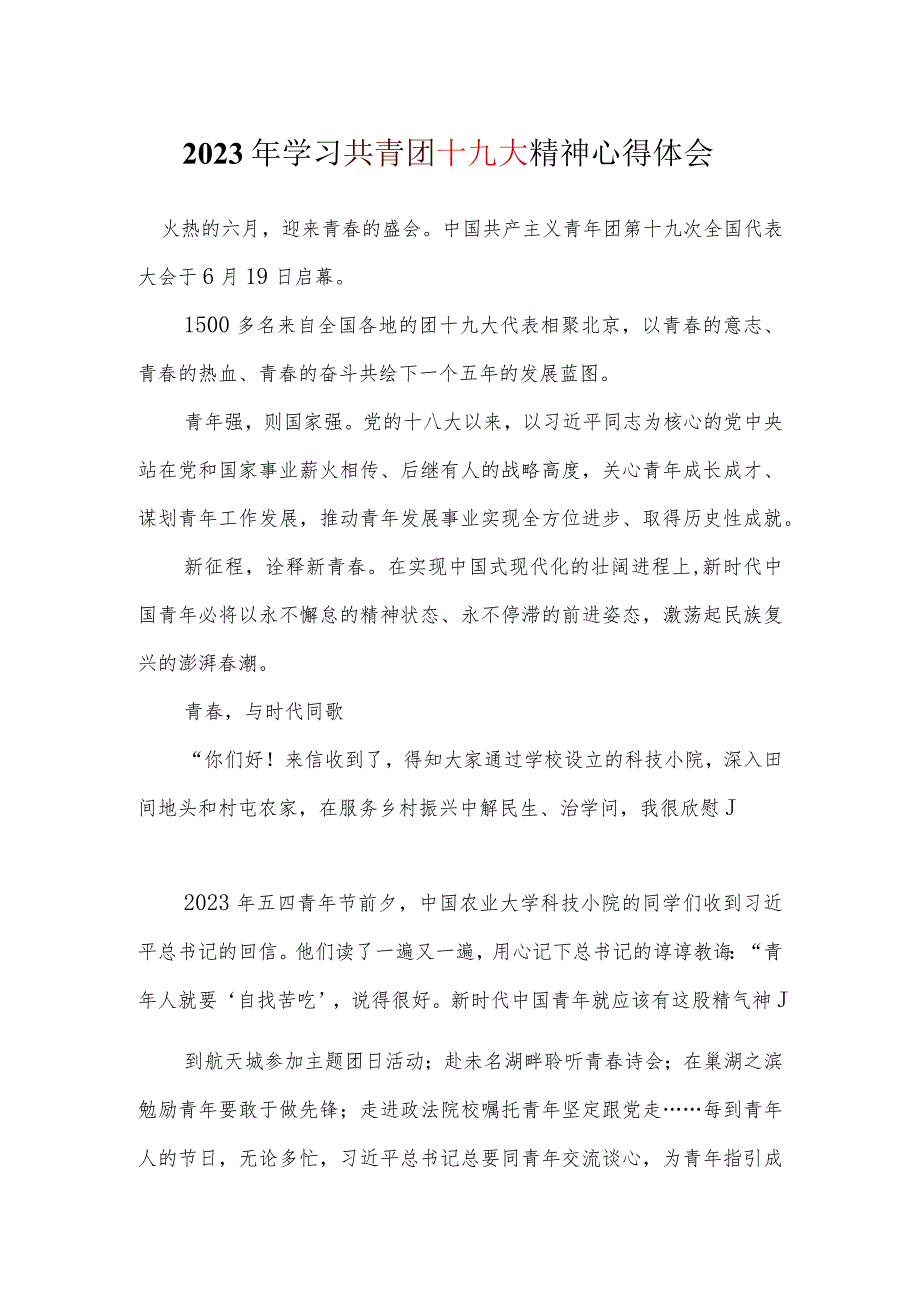 2023年学习共青团十九大精神心得体会

火热的六月，迎来青春的盛会。中国共产主义青年团第十九次全国代表大会于6月19日启幕。

1500多名来自全国各地的团十九大代表相聚北京，以青春的意志、青春的热血、青春的奋斗共绘下一个五年的发展蓝图。

青年强，则国家强。党的十八大以来，以习近平同志为核心的党中央站在党和国家事业薪火相传、后继有人的战略高度，关心青年成长成才、谋划青年工作发展，推动青年发展事业实现全方位进步、取得历史性成就。

新征程，诠释新青春。在实现中国式现代化的壮阔进程上,新时代中国青年必将以永不懈怠的精神状态、永不停滞的前进姿态，激荡起民族复兴的澎湃春潮。

青春，与时代同歌

“你们好！来信收到了，得知大家通过学校设立的科技小院，深入田间地头和村屯农家，在服务乡村振兴中解民生、治学问，我很欣慰J

2023年五四青年节前夕，中国农业大学科技小院的同学们收到习近平总书记的回信。他们读了一遍又一遍，用心记下总书记的谆谆教诲:“青年人就要‘自找苦吃’，说得很好。新时代中国青年就应该有这股精气神J

到航天城参加主题团日活动；赴未名湖畔聆听青春诗会；在巢湖之滨勉励青年要敢于做先锋；走进政法院校嘱托青年坚定跟党走……每到青年人的节日，无论多忙，习近平总书记总要同青年交流谈心，为青年指引成